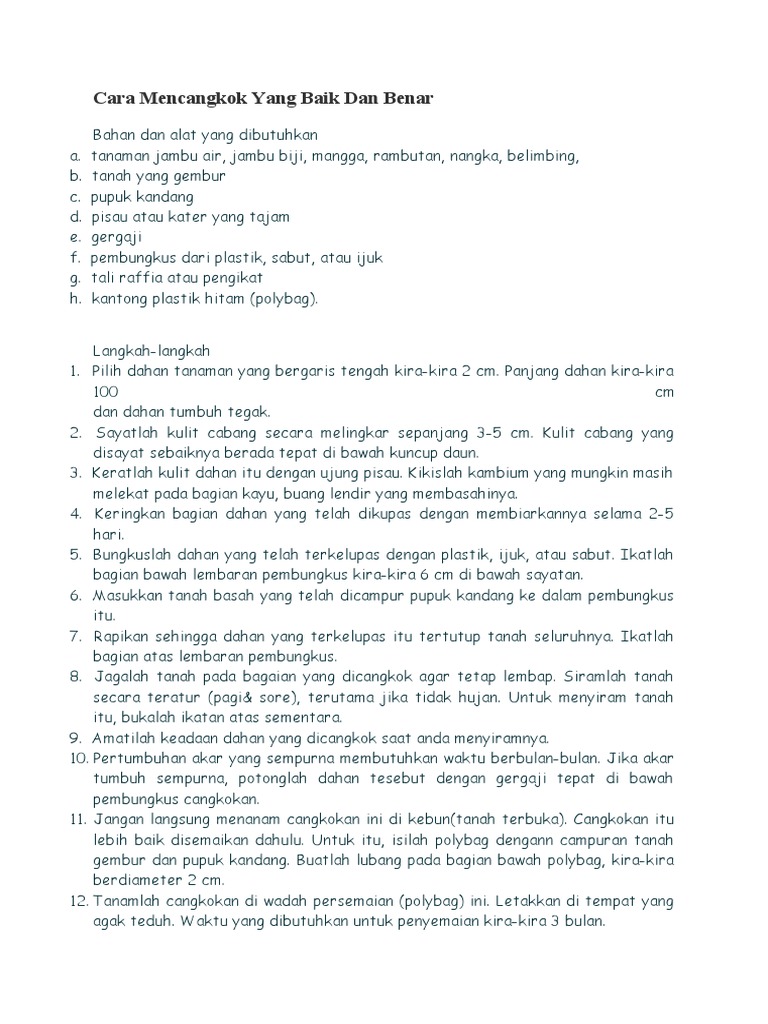 Cara Mencangkok Yang Baik Dan Benar

Bahan dan alat yang dibutuhkan
a. tanaman jambu air, jambu biji, mangga, rambutan, nangka, belimbing,
b. tanah yang gembur
c. pupuk kandang
d. pisau atau kater yang tajam
e. gergaji
f. pembungkus dari plastik, sabut, atau ijuk
g. tali raffia atau pengikat
h. kantong plastik hitam (polybag).

Langkah-langkah
1. Pilih dahan tanaman yang bergaris tengah kira-kira 2 cm. Panjang dahan kira-kira 100 cm dan dahan tumbuh tegak.
2. Sayatlah kulit cabang secara melingkar sepanjang 3-5 cm. Kulit cabang yang disayat sebaiknya berada tepat di bawah kuncup daun.
3. Keratlah kulit dahan itu dengan ujung pisau. Kikislah kambium yang mungkin masih melekat pada bagian kayu, buang lendir yang membasahinya.
4. Keringkan bagian dahan yang telah dikupas dengan membiarkannya selama 2-5 hari.
5. Bungkuslah dahan yang telah terkelupas dengan plastik, ijuk, atau sabut. Ikatlah bagian bawah lembaran pembungkus kira-kira 6 cm di bawah sayatan.
6. Masukkan tanah basah yang telah dicampur pupuk kandang ke dalam pembungkus itu.
7. Rapikan sehingga dahan yang terkelupas itu tertutup tanah seluruhnya. Ikatlah bagian atas lembaran pembungkus.
8. Jagalah tanah pada bagaian yang dicangkok agar tetap lembap. Siramlah tanah secara teratur (pagi& sore), terutama jika tidak hujan. Untuk menyiram tanah itu, bukalah ikatan atas sementara.
9. Amatilah keadaan dahan yang dicangkok saat anda menyiramnya.
10. Pertumbuhan akar yang sempurna membutuhkan waktu berbulan-bulan. Jika akar tumbuh sempurna, potonglah dahan tesebut dengan gergaji tepat di bawah pembungkus cangkokan.
11. Jangan langsung menanam cangkokan ini di kebun(tanah terbuka). Cangkokan itu lebih baik disemaikan dahulu. Untuk itu, isilah polybag dengann campuran tanah gembur dan pupuk kandang. Buatlah lubang pada bagian bawah polybag, kira-kira berdiameter 2 cm.
12. Tanamlah cangkokan di wadah persemaian (polybag) ini. Letakkan di tempat yang agak teduh. Waktu yang dibutuhkan untuk penyemaian kira-kira 3 bulan.